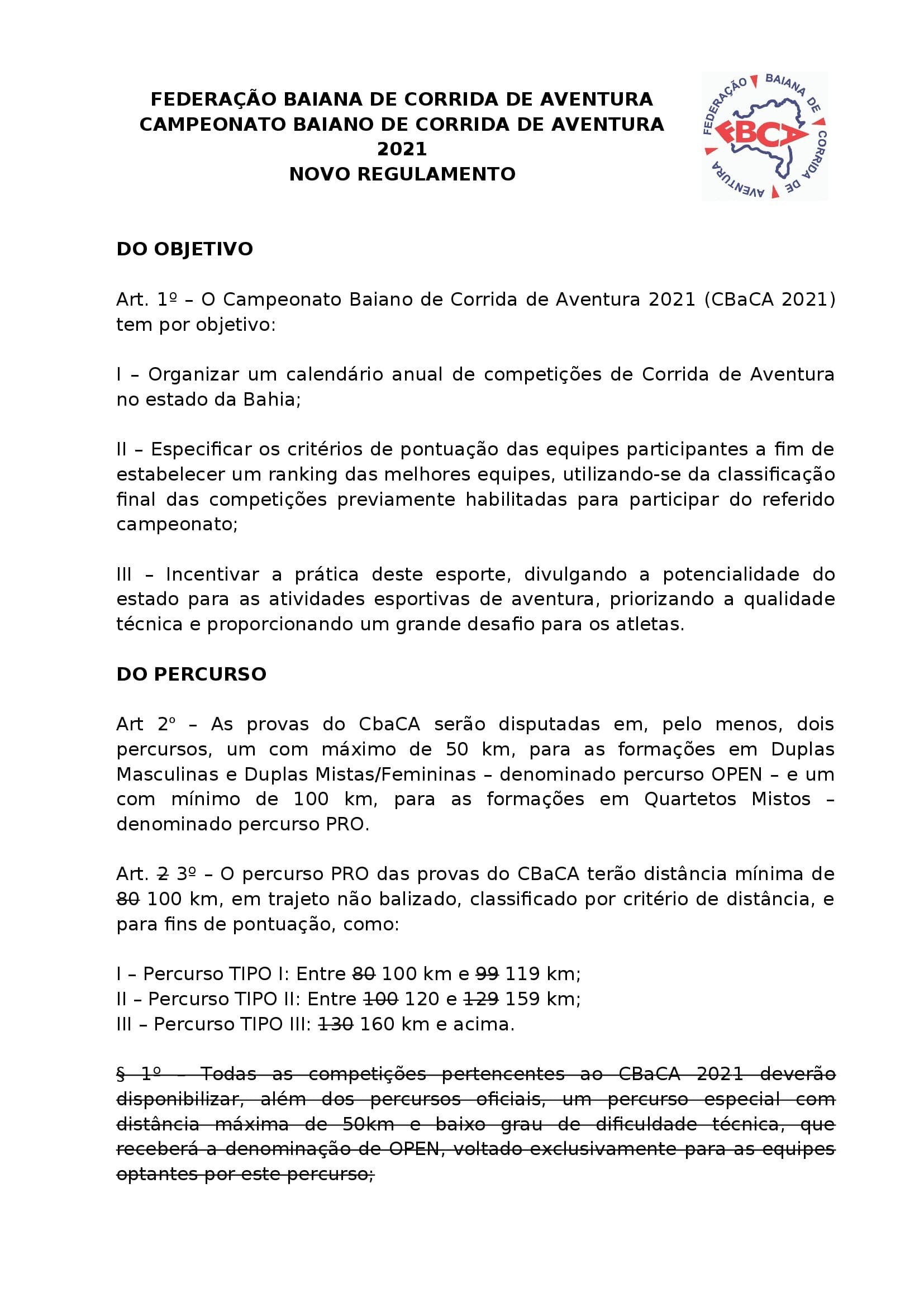 FEDERAÇÃO BAIANA DE CORRIDA DE AVENTURA
CAMPEONATO BAIANO DE CORRIDA DE AVENTURA
2021
NOVO REGULAMENTO

FEDERAÇÃO BAIANA DE CORRIDA DE AVENTURA
FBCA

DO OBJETIVO

Art. 1º – O Campeonato Baiano de Corrida de Aventura 2021 (CBaCA 2021) tem por objetivo:

I – Organizar um calendário anual de competições de Corrida de Aventura no estado da Bahia;

II – Especificar os critérios de pontuação das equipes participantes a fim de estabelecer um ranking das melhores equipes, utilizando-se da classificação final das competições previamente habilitadas para participar do referido campeonato;

III – Incentivar a prática deste esporte, divulgando a potencialidade do estado para as atividades esportivas de aventura, priorizando a qualidade técnica e proporcionando um grande desafio para os atletas.

DO PERCURSO

Art 2º – As provas do CbaCA serão disputadas em, pelo menos, dois percursos, um com máximo de 50 km, para as formações em Duplas Masculinas e Duplas Mistas/Femininas – denominado percurso OPEN – e um com mínimo de 100 km, para as formações em Quartetos Mistos – denominado percurso PRO.

Art. ~~2~~ 3º – O percurso PRO das provas do CBaCA terão distância mínima de ~~80~~ 100 km, em trajeto não balizado, classificado por critério de distância, e para fins de pontuação, como:

I – Percurso TIPO I: Entre ~~80~~ 100 km e ~~99~~ 119 km;
II – Percurso TIPO II: Entre ~~100~~ 120 e ~~129~~ 159 km;
III – Percurso TIPO III: ~~130~~ 160 km e acima.

~~§ 1º – Todas as competições pertencentes ao CBaCA 2021 deverão disponibilizar, além dos percursos oficiais, um percurso especial com distância máxima de 50km e baixo grau de dificuldade técnica, que receberá a denominação de OPEN, voltado exclusivamente para as equipes optantes por este percurso;~~